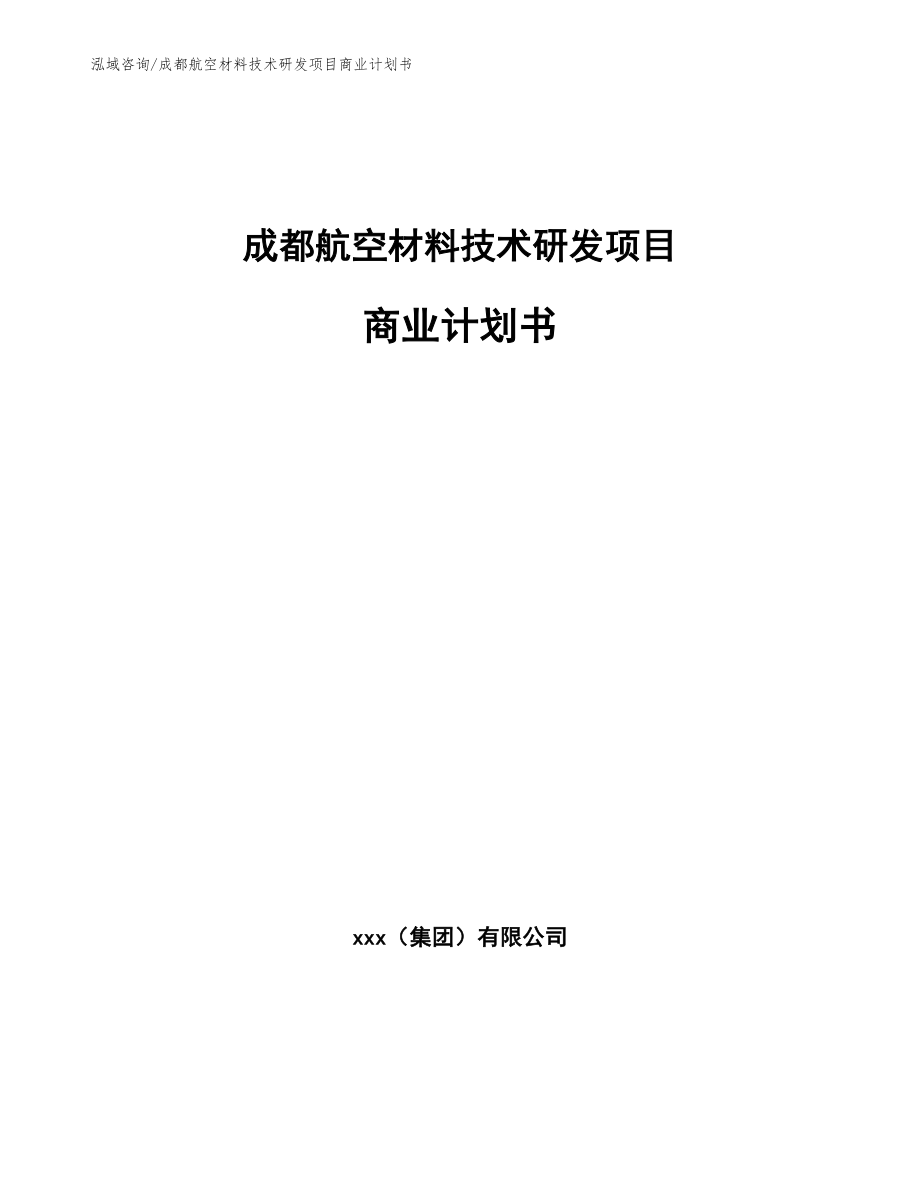 泓域咨询/成都航空材料技术研发项目商业计划书

成都航空材料技术研发项目

商业计划书

xxx（集团）有限公司